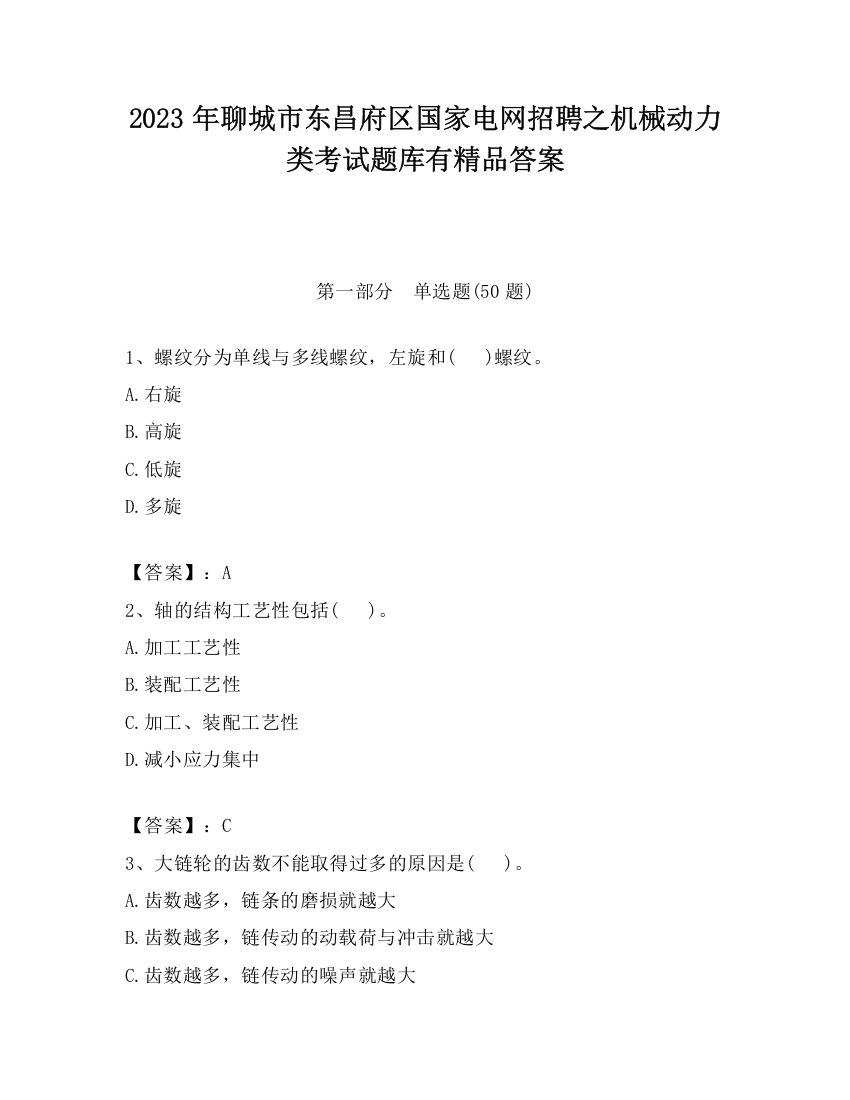 2023 年聊城市东昌府区国家电网招聘之机械动力类考试题库有精品答案

第一部分　单选题(50 题)

1、螺纹分为单线与多线螺纹，左旋和(　　)螺纹。

A.右旋

B.高旋

C.低旋

D.多旋

【答案】：A

2、轴的结构工艺性包括(　　)。

A.加工工艺性

B.装配工艺性

C.加工、装配工艺性

D.减小应力集中

【答案】：C

3、大链轮的齿数不能取得过多的原因是(　　)。

A.齿数越多，链条的磨损就越大

B.齿数越多，链传动的动载荷与冲击就越大

C.齿数越多，链传动的噪声就越大